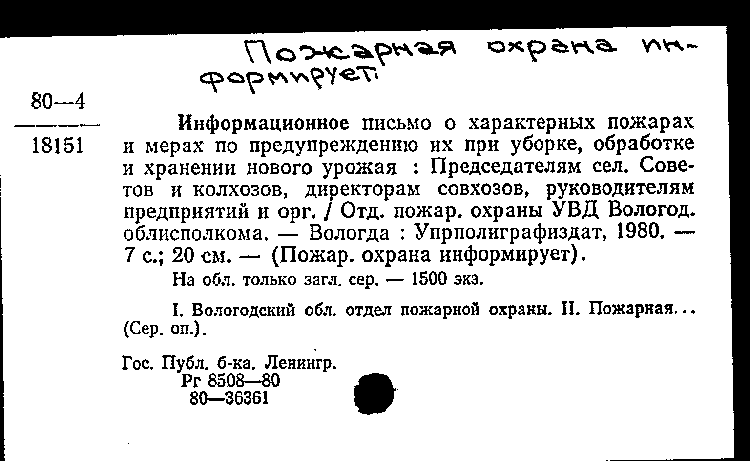 Пожарная охрана информирует

80—4
18151

Информационное письмо о характерных пожарах и мерах по предупреждению их при уборке, обработке и хранении нового урожая : Председателям сел. Советов и колхозов, директорам совхозов, руководителям предприятий и орг. / Отд. пожар. охраны УВД Вологод. облисполкома. — Вологда : Упрполиграфиздат, 1980. — 7 с.; 20 см. — (Пожар. охрана информирует).

На обл. только загл. сер. — 1500 экз.

I. Вологодский обл. отдел пожарной охраны. II. Пожарная... (Сер. оп.).

Гос. Публ. б-ка. Ленингр.
Рг 8508—80
80—36361